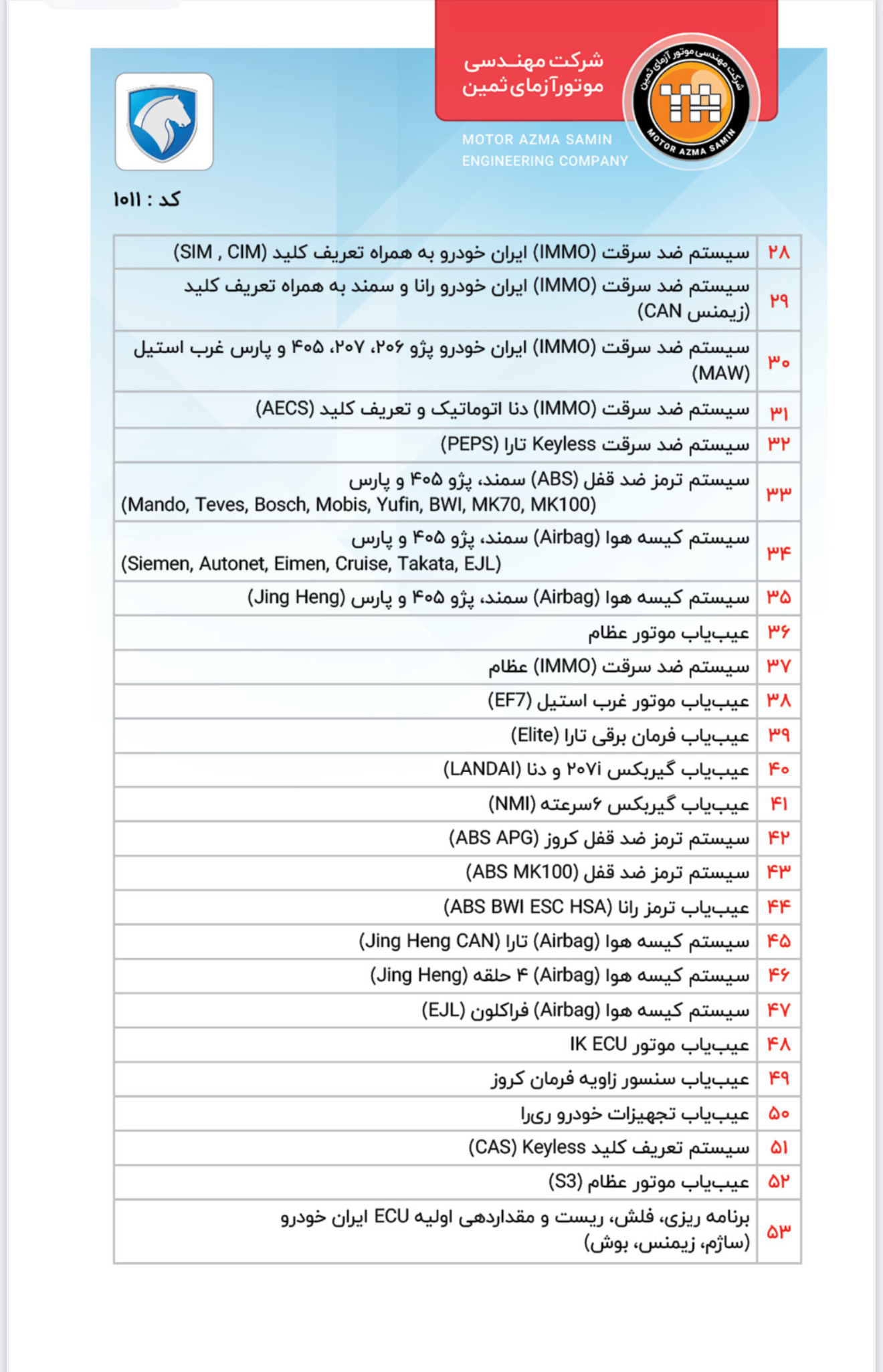 شرکت مهندسی
موتورآزمای ثمین

شرکت مهندسی موتور آزمای ثمین
MOTOR AZMA SAMIN

MOTOR AZMA SAMIN
ENGINEERING COMPANY

کد : ۱۰۱۱

| ۲۸ | سیستم ضد سرقت (IMMO) ایران خودرو به همراه تعریف کلید (SIM , CIM) |
|---|---|
| ۲۹ | سیستم ضد سرقت (IMMO) ایران خودرو رانا و سمند به همراه تعریف کلید (زیمنس CAN) |
| ۳۰ | سیستم ضد سرقت (IMMO) ایران خودرو پژو ۲۰۶، ۲۰۷، ۴۰۵ و پارس غرب استیل (MAW) |
| ۳۱ | سیستم ضد سرقت (IMMO) دنا اتوماتیک و تعریف کلید (AECS) |
| ۳۲ | سیستم ضد سرقت Keyless تارا (PEPS) |
| ۳۳ | سیستم ترمز ضد قفل (ABS) سمند، پژو ۴۰۵ و پارس (Mando, Teves, Bosch, Mobis, Yufin, BWI, MK70, MK100) |
| ۳۴ | سیستم کیسه هوا (Airbag) سمند، پژو ۴۰۵ و پارس (Siemen, Autonet, Eimen, Cruise, Takata, EJL) |
| ۳۵ | سیستم کیسه هوا (Airbag) سمند، پژو ۴۰۵ و پارس (Jing Heng) |
| ۳۶ | عیب‌یاب موتور عظام |
| ۳۷ | سیستم ضد سرقت (IMMO) عظام |
| ۳۸ | عیب‌یاب موتور غرب استیل (EF7) |
| ۳۹ | عیب‌یاب فرمان برقی تارا (Elite) |
| ۴۰ | عیب‌یاب گیربکس ۲۰۷i و دنا (LANDAI) |
| ۴۱ | عیب‌یاب گیربکس ۶سرعته (NMI) |
| ۴۲ | سیستم ترمز ضد قفل کروز (ABS APG) |
| ۴۳ | سیستم ترمز ضد قفل (ABS MK100) |
| ۴۴ | عیب‌یاب ترمز رانا (ABS BWI ESC HSA) |
| ۴۵ | سیستم کیسه هوا (Airbag) تارا (Jing Heng CAN) |
| ۴۶ | سیستم کیسه هوا (Airbag) ۴ حلقه (Jing Heng) |
| ۴۷ | سیستم کیسه هوا (Airbag) فراکلون (EJL) |
| ۴۸ | عیب‌یاب موتور IK ECU |
| ۴۹ | عیب‌یاب سنسور زاویه فرمان کروز |
| ۵۰ | عیب‌یاب تجهیزات خودرو ری‌را |
| ۵۱ | سیستم تعریف کلید Keyless (CAS) |
| ۵۲ | عیب‌یاب موتور عظام (S3) |
| ۵۳ | برنامه ریزی، فلش، ریست و مقداردهی اولیه ECU ایران خودرو (ساژم، زیمنس، بوش) |